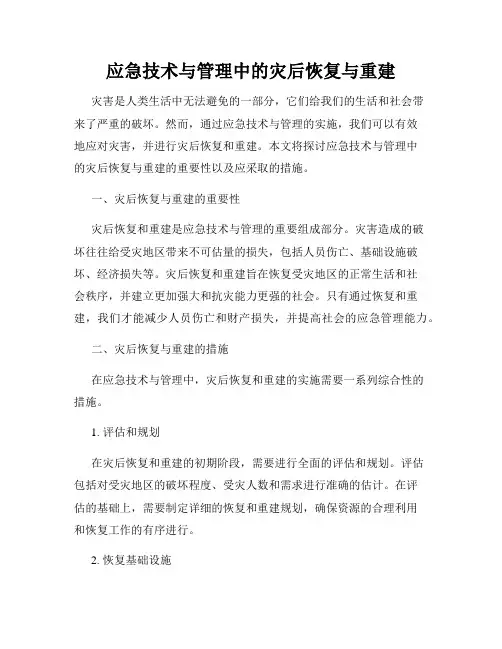 应急技术与管理中的灾后恢复与重建

灾害是人类生活中无法避免的一部分，它们给我们的生活和社会带来了严重的破坏。然而，通过应急技术与管理的实施，我们可以有效地应对灾害，并进行灾后恢复和重建。本文将探讨应急技术与管理中的灾后恢复与重建的重要性以及应采取的措施。

一、灾后恢复与重建的重要性

灾后恢复和重建是应急技术与管理的重要组成部分。灾害造成的破坏往往给受灾地区带来不可估量的损失，包括人员伤亡、基础设施破坏、经济损失等。灾后恢复和重建旨在恢复受灾地区的正常生活和社会秩序，并建立更加强大和抗灾能力更强的社会。只有通过恢复和重建，我们才能减少人员伤亡和财产损失，并提高社会的应急管理能力。

二、灾后恢复与重建的措施

在应急技术与管理中，灾后恢复和重建的实施需要一系列综合性的措施。

1. 评估和规划

在灾后恢复和重建的初期阶段，需要进行全面的评估和规划。评估包括对受灾地区的破坏程度、受灾人数和需求进行准确的估计。在评估的基础上，需要制定详细的恢复和重建规划，确保资源的合理利用和恢复工作的有序进行。

2. 恢复基础设施